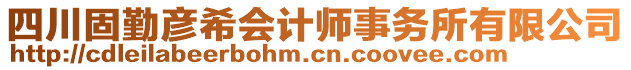 四川固勤彦希会计师事务所有限公司
http://cdleilabeerbohm.cn.coovee.com